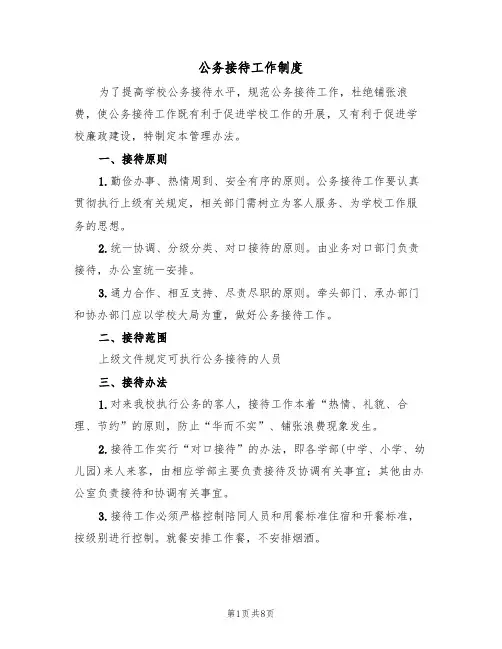 公务接待工作制度

为了提高学校公务接待水平，规范公务接待工作，杜绝铺张浪费，使公务接待工作既有利于促进学校工作的开展，又有利于促进学校廉政建设，特制定本管理办法。

一、接待原则

1.勤俭办事、热情周到、安全有序的原则。公务接待工作要认真贯彻执行上级有关规定，相关部门需树立为客人服务、为学校工作服务的思想。

2.统一协调、分级分类、对口接待的原则。由业务对口部门负责接待，办公室统一安排。

3.通力合作、相互支持、尽责尽职的原则。牵头部门、承办部门和协办部门应以学校大局为重，做好公务接待工作。

二、接待范围

上级文件规定可执行公务接待的人员

三、接待办法

1.对来我校执行公务的客人，接待工作本着“热情、礼貌、合理、节约”的原则，防止“华而不实”、铺张浪费现象发生。

2.接待工作实行“对口接待”的办法，即各学部(中学、小学、幼儿园)来人来客，由相应学部主要负责接待及协调有关事宜；其他由办公室负责接待和协调有关事宜。

3.接待工作必须严格控制陪同人员和用餐标准住宿和开餐标准，按级别进行控制。就餐安排工作餐，不安排烟酒。

第1页 共8页